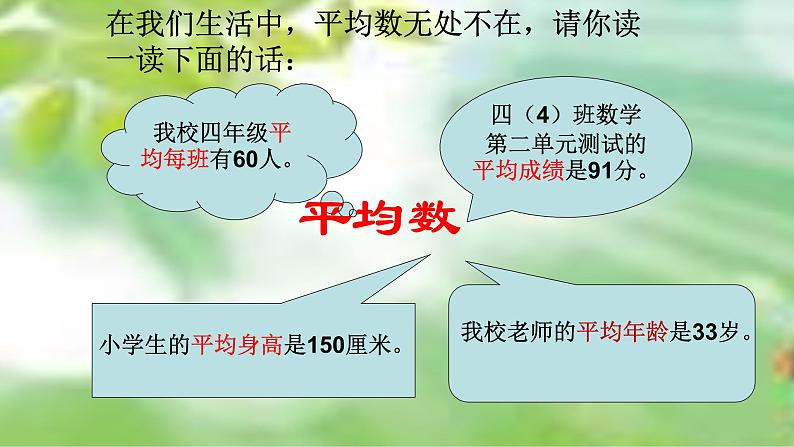 在我们生活中，平均数无处不在，请你读一读下面的话：

我校四年级平均每班有60人。

四（4）班数学第二单元测试的平均成绩是91分。

平均数

小学生的平均身高是150厘米。

我校老师的平均年龄是33岁。